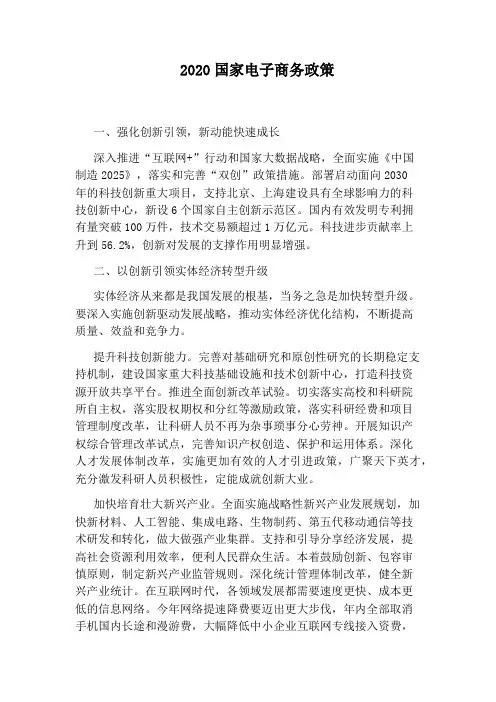 2020 国家电子商务政策

一、强化创新引领，新动能快速成长

深入推进“互联网+”行动和国家大数据战略，全面实施《中国制造 2025》，落实和完善“双创”政策措施。部署启动面向 2030 年的科技创新重大项目，支持北京、上海建设具有全球影响力的科技创新中心，新设 6 个国家自主创新示范区。国内有效发明专利拥有量突破 100 万件，技术交易额超过 1 万亿元。科技进步贡献率上升到 56.2%，创新对发展的支撑作用明显增强。

二、以创新引领实体经济转型升级

实体经济从来都是我国发展的根基，当务之急是加快转型升级。要深入实施创新驱动发展战略，推动实体经济优化结构，不断提高质量、效益和竞争力。

提升科技创新能力。完善对基础研究和原创性研究的长期稳定支持机制，建设国家重大科技基础设施和技术创新中心，打造科技资源开放共享平台。推进全面创新改革试验。切实落实高校和科研院所自主权，落实股权期权和分红等激励政策，落实科研经费和项目管理制度改革，让科研人员不再为杂事琐事分心劳神。开展知识产权综合管理改革试点，完善知识产权创造、保护和运用体系。深化人才发展体制改革，实施更加有效的人才引进政策，广聚天下英才，充分激发科研人员积极性，定能成就创新大业。

加快培育壮大新兴产业。全面实施战略性新兴产业发展规划，加快新材料、人工智能、集成电路、生物制药、第五代移动通信等技术研发和转化，做大做强产业集群。支持和引导分享经济发展，提高社会资源利用效率，便利人民群众生活。本着鼓励创新、包容审慎原则，制定新兴产业监管规则。深化统计管理体制改革，健全新兴产业统计。在互联网时代，各领域发展都需要速度更快、成本更低的信息网络。今年网络提速降费要迈出更大步伐，年内全部取消手机国内长途和漫游费，大幅降低中小企业互联网专线接入资费，